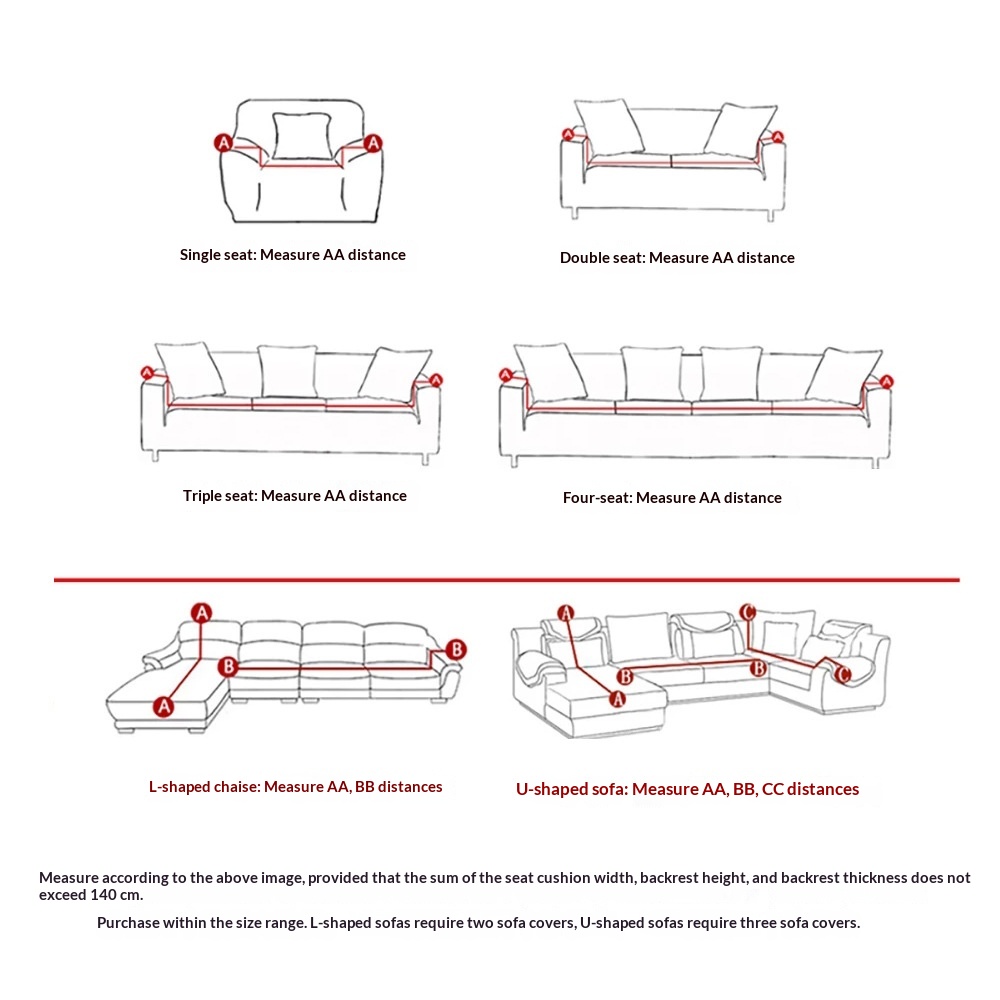 A A

Single seat: Measure AA distance

A A

Double seat: Measure AA distance

A A

Triple seat: Measure AA distance

A A

Four-seat: Measure AA distance

A B B A

L-shaped chaise: Measure AA, BB distances

A C B B A C

U-shaped sofa: Measure AA, BB, CC distances

Measure according to the above image, provided that the sum of the seat cushion width, backrest height, and backrest thickness does not exceed 140 cm.

Purchase within the size range. L-shaped sofas require two sofa covers, U-shaped sofas require three sofa covers.